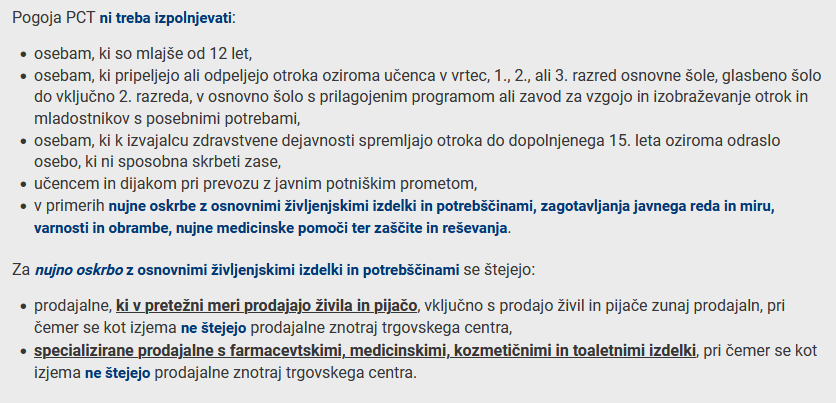 Pogoja PCT ni treba izpolnjevati:

- osebam, ki so mlajše od 12 let,
- osebam, ki pripeljejo ali odpeljejo otroka oziroma učenca v vrtec, 1., 2., ali 3. razred osnovne šole, glasbeno šolo do vključno 2. razreda, v osnovno šolo s prilagojenim programom ali zavod za vzgojo in izobraževanje otrok in mladostnikov s posebnimi potrebami,
- osebam, ki k izvajalcu zdravstvene dejavnosti spremljajo otroka do dopolnjenega 15. leta oziroma odraslo osebo, ki ni sposobna skrbeti zase,
- učencem in dijakom pri prevozu z javnim potniškim prometom,
- v primerih nujne oskrbe z osnovnimi življenjskimi izdelki in potrebščinami, zagotavljanja javnega reda in miru, varnosti in obrambe, nujne medicinske pomoči ter zaščite in reševanja.

Za nujno oskrbo z osnovnimi življenjskimi izdelki in potrebščinami se štejejo:

- prodajalne, ki v pretežni meri prodajajo živila in pijačo, vključno s prodajo živil in pijače zunaj prodajaln, pri čemer se kot izjema ne štejejo prodajalne znotraj trgovskega centra,
- specializirane prodajalne s farmacevtskimi, medicinskimi, kozmetičnimi in toaletnimi izdelki, pri čemer se kot izjema ne štejejo prodajalne znotraj trgovskega centra.